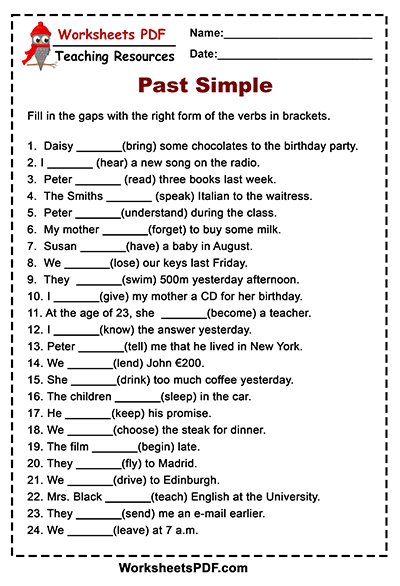 Worksheets PDF
Teaching Resources

Name:____

Date:____

Past Simple

Fill in the gaps with the right form of the verbs in brackets.

1. Daisy ____(bring) some chocolates to the birthday party.
2. I ____ (hear) a new song on the radio.
3. Peter ____ (read) three books last week.
4. The Smiths ____ (speak) Italian to the waitress.
5. Peter ____(understand) during the class.
6. My mother ____(forget) to buy some milk.
7. Susan ____(have) a baby in August.
8. We ____(lose) our keys last Friday.
9. They ____(swim) 500m yesterday afternoon.
10. I ____(give) my mother a CD for her birthday.
11. At the age of 23, she ____(become) a teacher.
12. I ____(know) the answer yesterday.
13. Peter ____(tell) me that he lived in New York.
14. We ____(lend) John €200.
15. She ____(drink) too much coffee yesterday.
16. The children ____(sleep) in the car.
17. He ____(keep) his promise.
18. We ____(choose) the steak for dinner.
19. The film ____(begin) late.
20. They ____(fly) to Madrid.
21. We ____(drive) to Edinburgh.
22. Mrs. Black ____(teach) English at the University.
23. They ____(send) me an e-mail earlier.
24. We ____(leave) at 7 a.m.

WorksheetsPDF.com